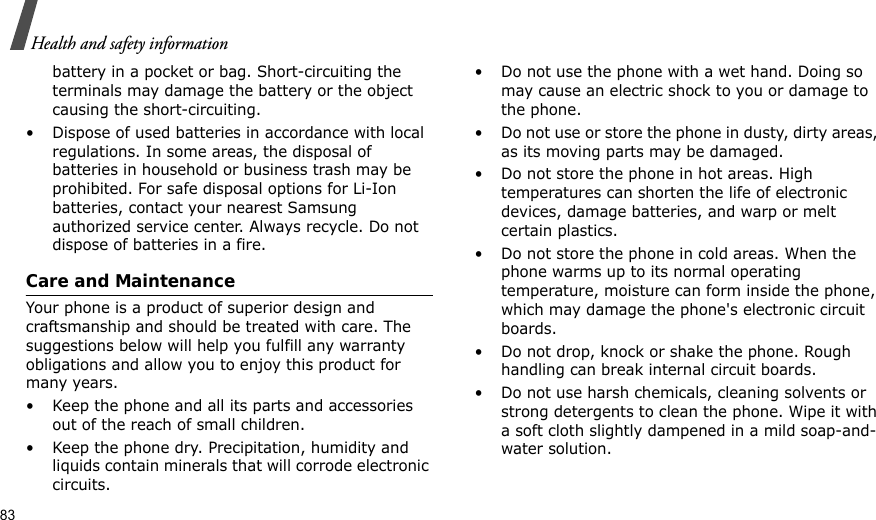 Health and safety information

battery in a pocket or bag. Short-circuiting the terminals may damage the battery or the object causing the short-circuiting.

• Dispose of used batteries in accordance with local regulations. In some areas, the disposal of batteries in household or business trash may be prohibited. For safe disposal options for Li-Ion batteries, contact your nearest Samsung authorized service center. Always recycle. Do not dispose of batteries in a fire.

Care and Maintenance

Your phone is a product of superior design and craftsmanship and should be treated with care. The suggestions below will help you fulfill any warranty obligations and allow you to enjoy this product for many years.

• Keep the phone and all its parts and accessories out of the reach of small children.

• Keep the phone dry. Precipitation, humidity and liquids contain minerals that will corrode electronic circuits.

• Do not use the phone with a wet hand. Doing so may cause an electric shock to you or damage to the phone.

• Do not use or store the phone in dusty, dirty areas, as its moving parts may be damaged.

• Do not store the phone in hot areas. High temperatures can shorten the life of electronic devices, damage batteries, and warp or melt certain plastics.

• Do not store the phone in cold areas. When the phone warms up to its normal operating temperature, moisture can form inside the phone, which may damage the phone's electronic circuit boards.

• Do not drop, knock or shake the phone. Rough handling can break internal circuit boards.

• Do not use harsh chemicals, cleaning solvents or strong detergents to clean the phone. Wipe it with a soft cloth slightly dampened in a mild soap-and-water solution.

83